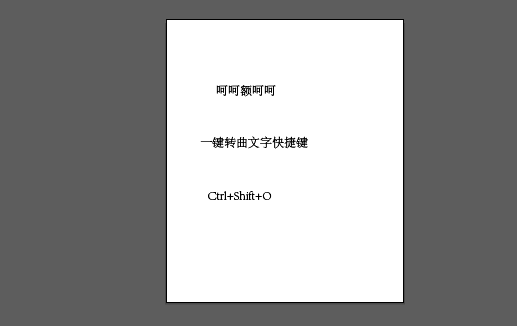 呵呵额呵呵

一键转曲文字快捷键

Ctrl+Shift+O